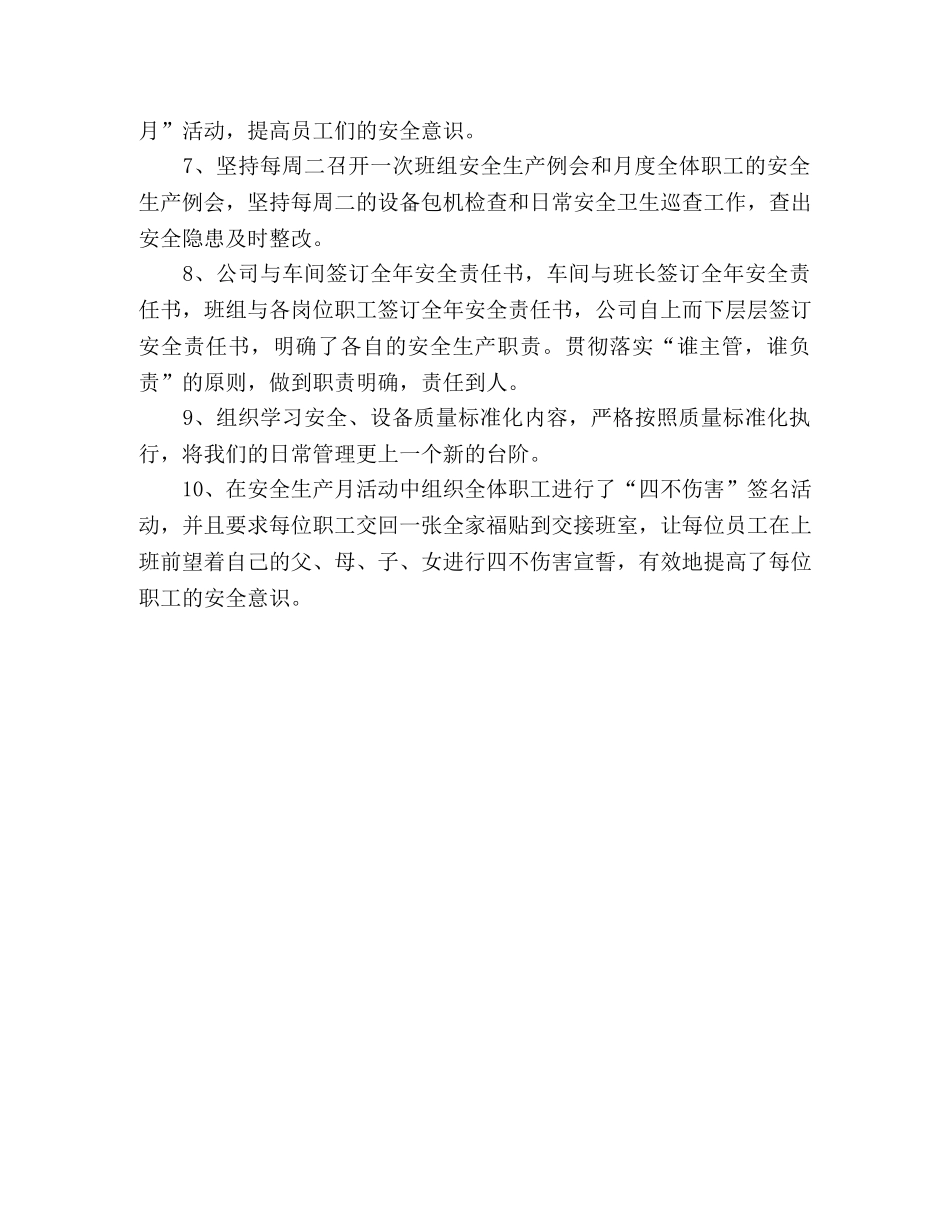 月”活动，提高员工们的安全意识。

7、坚持每周二召开一次班组安全生产例会和月度全体职工的安全生产例会，坚持每周二的设备包机检查和日常安全卫生巡查工作，查出安全隐患及时整改。

8、公司与车间签订全年安全责任书，车间与班长签订全年安全责任书，班组与各岗位职工签订全年安全责任书，公司自上而下层层签订安全责任书，明确了各自的安全生产职责。贯彻落实“谁主管，谁负责”的原则，做到职责明确，责任到人。

9、组织学习安全、设备质量标准化内容，严格按照质量标准化执行，将我们的日常管理更上一个新的台阶。

10、在安全生产月活动中组织全体职工进行了“四不伤害”签名活动，并且要求每位职工交回一张全家福贴到交接班室，让每位员工在上班前望着自己的父、母、子、女进行四不伤害宣誓，有效地提高了每位职工的安全意识。